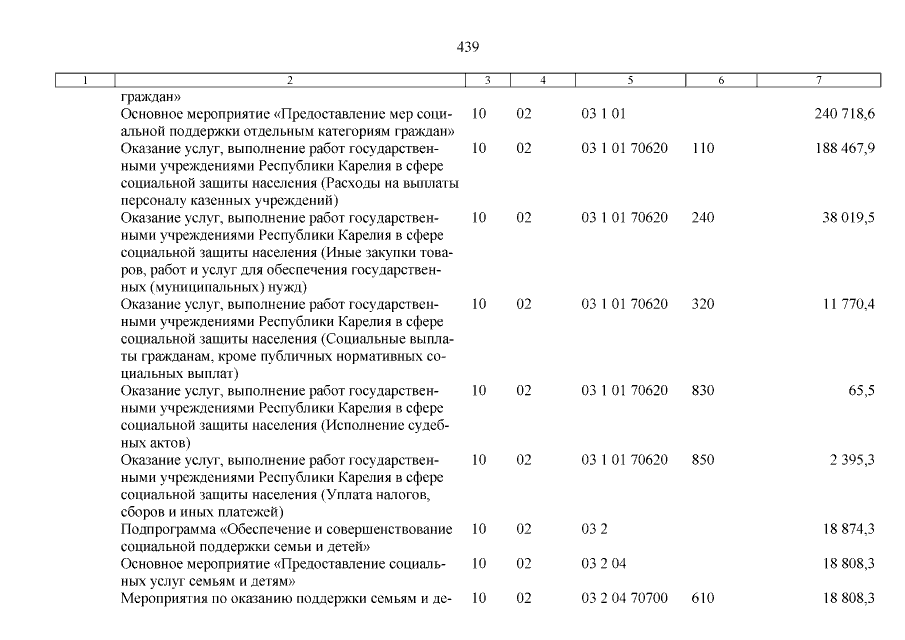 439

| 1 | 2 | 3 | 4 | 5 | 6 | 7 |
|---|---|---|---|---|---|---|
| | граждан» | | | | | |
| | Основное мероприятие «Предоставление мер социальной поддержки отдельным категориям граждан» | 10 | 02 | 03 1 01 | | 240 718,6 |
| | Оказание услуг, выполнение работ государственными учреждениями Республики Карелия в сфере социальной защиты населения (Расходы на выплаты персоналу казенных учреждений) | 10 | 02 | 03 1 01 70620 | 110 | 188 467,9 |
| | Оказание услуг, выполнение работ государственными учреждениями Республики Карелия в сфере социальной защиты населения (Иные закупки товаров, работ и услуг для обеспечения государственных (муниципальных) нужд) | 10 | 02 | 03 1 01 70620 | 240 | 38 019,5 |
| | Оказание услуг, выполнение работ государственными учреждениями Республики Карелия в сфере социальной защиты населения (Социальные выплаты гражданам, кроме публичных нормативных социальных выплат) | 10 | 02 | 03 1 01 70620 | 320 | 11 770,4 |
| | Оказание услуг, выполнение работ государственными учреждениями Республики Карелия в сфере социальной защиты населения (Исполнение судебных актов) | 10 | 02 | 03 1 01 70620 | 830 | 65,5 |
| | Оказание услуг, выполнение работ государственными учреждениями Республики Карелия в сфере социальной защиты населения (Уплата налогов, сборов и иных платежей) | 10 | 02 | 03 1 01 70620 | 850 | 2 395,3 |
| | Подпрограмма «Обеспечение и совершенствование социальной поддержки семьи и детей» | 10 | 02 | 03 2 | | 18 874,3 |
| | Основное мероприятие «Предоставление социальных услуг семьям и детям» | 10 | 02 | 03 2 04 | | 18 808,3 |
| | Мероприятия по оказанию поддержки семьям и де- | 10 | 02 | 03 2 04 70700 | 610 | 18 808,3 |